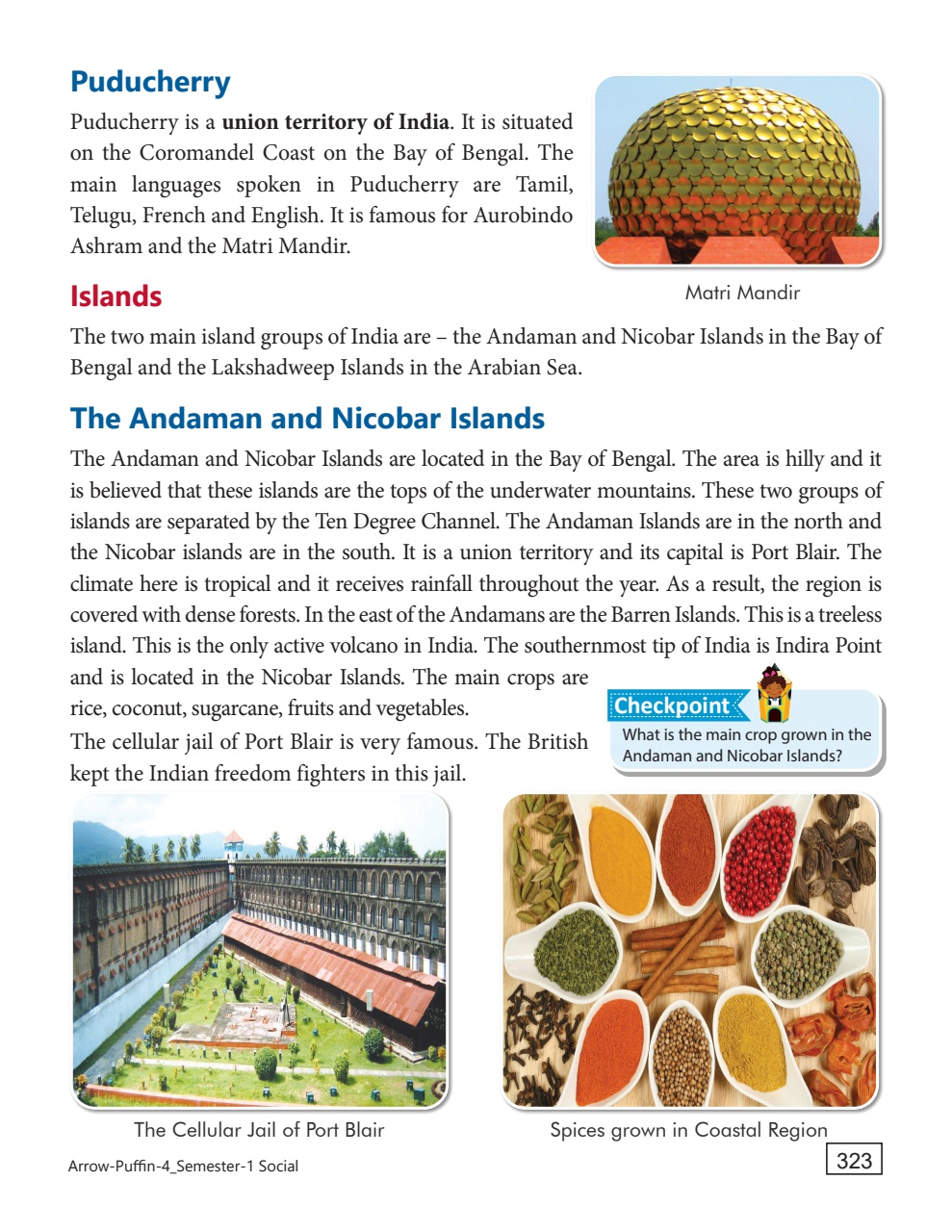 Puducherry

Puducherry is a union territory of India. It is situated on the Coromandel Coast on the Bay of Bengal. The main languages spoken in Puducherry are Tamil, Telugu, French and English. It is famous for Aurobindo Ashram and the Matri Mandir.

Matri Mandir

Islands

The two main island groups of India are – the Andaman and Nicobar Islands in the Bay of Bengal and the Lakshadweep Islands in the Arabian Sea.

The Andaman and Nicobar Islands

The Andaman and Nicobar Islands are located in the Bay of Bengal. The area is hilly and it is believed that these islands are the tops of the underwater mountains. These two groups of islands are separated by the Ten Degree Channel. The Andaman Islands are in the north and the Nicobar islands are in the south. It is a union territory and its capital is Port Blair. The climate here is tropical and it receives rainfall throughout the year. As a result, the region is covered with dense forests. In the east of the Andamans are the Barren Islands. This is a treeless island. This is the only active volcano in India. The southernmost tip of India is Indira Point and is located in the Nicobar Islands. The main crops are rice, coconut, sugarcane, fruits and vegetables.

The cellular jail of Port Blair is very famous. The British kept the Indian freedom fighters in this jail.

Checkpoint
What is the main crop grown in the Andaman and Nicobar Islands?

The Cellular Jail of Port Blair

Spices grown in Coastal Region

Arrow-Puffin-4_Semester-1 Social

323